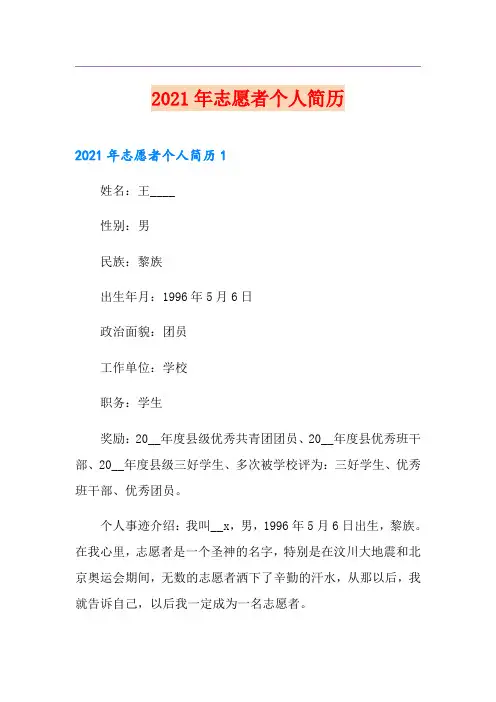 2021年志愿者个人简历

2021年志愿者个人简历1

姓名：王____

性别：男

民族：黎族

出生年月：1996年5月6日

政治面貌：团员

工作单位：学校

职务：学生

奖励：20__年度县级优秀共青团团员、20__年度县优秀班干部、20__年度县级三好学生、多次被学校评为：三好学生、优秀班干部、优秀团员。

个人事迹介绍：我叫__x，男，1996年5月6日出生，黎族。在我心里，志愿者是一个圣神的名字，特别是在汶川大地震和北京奥运会期间，无数的志愿者洒下了辛勤的汗水，从那以后，我就告诉自己，以后我一定成为一名志愿者。